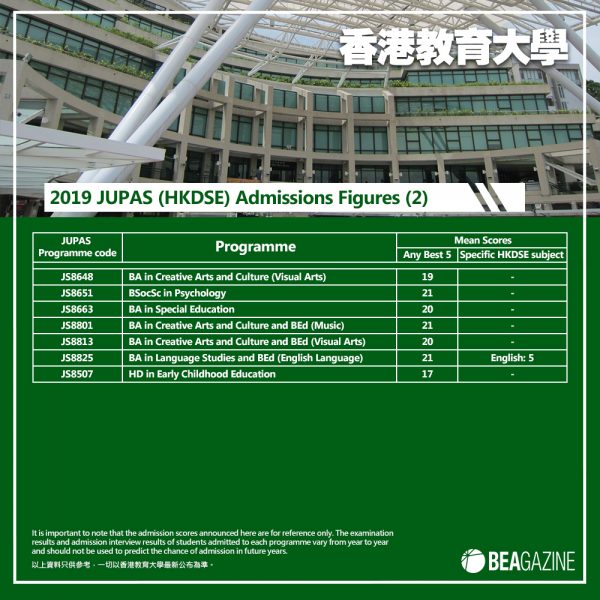 香港教育大學

2019 JUPAS (HKDSE) Admissions Figures (2)

| JUPAS Programme code | Programme | Mean Scores: Any Best 5 | Mean Scores: Specific HKDSE subject |
|---|---|---|---|
| JS8648 | BA in Creative Arts and Culture (Visual Arts) | 19 | - |
| JS8651 | BSocSc in Psychology | 21 | - |
| JS8663 | BA in Special Education | 20 | - |
| JS8801 | BA in Creative Arts and Culture and BEd (Music) | 21 | - |
| JS8813 | BA in Creative Arts and Culture and BEd (Visual Arts) | 20 | - |
| JS8825 | BA in Language Studies and BEd (English Language) | 21 | English: 5 |
| JS8507 | HD in Early Childhood Education | 17 | - |

It is important to note that the admission scores announced here are for reference only. The examination results and admission interview results of students admitted to each programme vary from year to year and should not be used to predict the chance of admission in future years.

以上資料只供參考，一切以香港教育大學最新公布為準。

BEAGAZINE